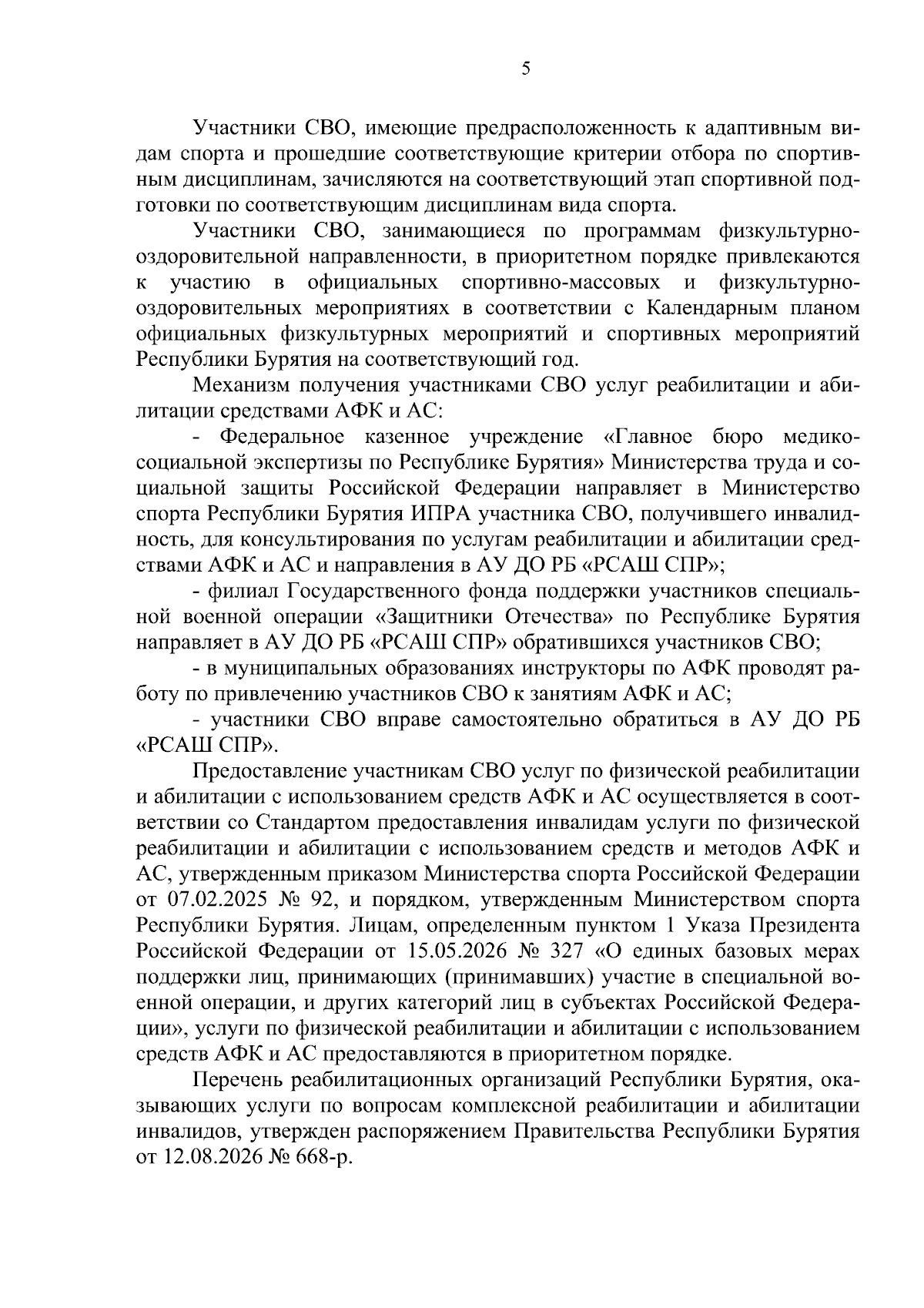 5

Участники СВО, имеющие предрасположенность к адаптивным видам спорта и прошедшие соответствующие критерии отбора по спортивным дисциплинам, зачисляются на соответствующий этап спортивной подготовки по соответствующим дисциплинам вида спорта.

Участники СВО, занимающиеся по программам физкультурно-оздоровительной направленности, в приоритетном порядке привлекаются к участию в официальных спортивно-массовых и физкультурно-оздоровительных мероприятиях в соответствии с Календарным планом официальных физкультурных мероприятий и спортивных мероприятий Республики Бурятия на соответствующий год.

Механизм получения участниками СВО услуг реабилитации и абилитации средствами АФК и АС:

- Федеральное казенное учреждение «Главное бюро медико-социальной экспертизы по Республике Бурятия» Министерства труда и социальной защиты Российской Федерации направляет в Министерство спорта Республики Бурятия ИПРА участника СВО, получившего инвалидность, для консультирования по услугам реабилитации и абилитации средствами АФК и АС и направления в АУ ДО РБ «РСАШ СПР»;

- филиал Государственного фонда поддержки участников специальной военной операции «Защитники Отечества» по Республике Бурятия направляет в АУ ДО РБ «РСАШ СПР» обратившихся участников СВО;

- в муниципальных образованиях инструкторы по АФК проводят работу по привлечению участников СВО к занятиям АФК и АС;

- участники СВО вправе самостоятельно обратиться в АУ ДО РБ «РСАШ СПР».

Предоставление участникам СВО услуг по физической реабилитации и абилитации с использованием средств АФК и АС осуществляется в соответствии со Стандартом предоставления инвалидам услуги по физической реабилитации и абилитации с использованием средств и методов АФК и АС, утвержденным приказом Министерства спорта Российской Федерации от 07.02.2025 № 92, и порядком, утвержденным Министерством спорта Республики Бурятия. Лицам, определенным пунктом 1 Указа Президента Российской Федерации от 15.05.2026 № 327 «О единых базовых мерах поддержки лиц, принимающих (принимавших) участие в специальной военной операции, и других категорий лиц в субъектах Российской Федерации», услуги по физической реабилитации и абилитации с использованием средств АФК и АС предоставляются в приоритетном порядке.

Перечень реабилитационных организаций Республики Бурятия, оказывающих услуги по вопросам комплексной реабилитации и абилитации инвалидов, утвержден распоряжением Правительства Республики Бурятия от 12.08.2026 № 668-р.